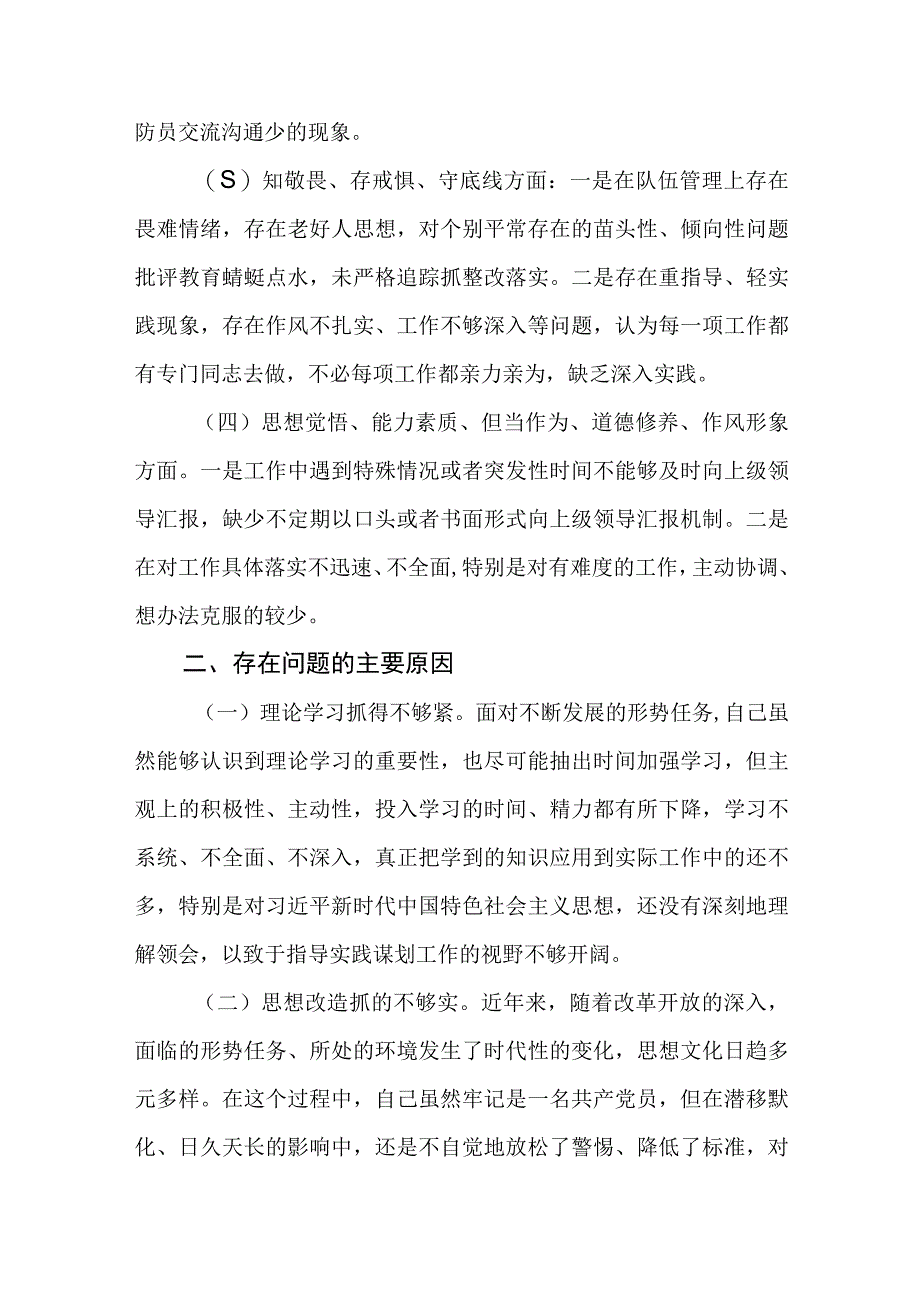 防员交流沟通少的现象。

（S）知敬畏、存戒惧、守底线方面：一是在队伍管理上存在畏难情绪，存在老好人思想，对个别平常存在的苗头性、倾向性问题批评教育蜻蜓点水，未严格追踪抓整改落实。二是存在重指导、轻实践现象，存在作风不扎实、工作不够深入等问题，认为每一项工作都有专门同志去做，不必每项工作都亲力亲为，缺乏深入实践。

（四）思想觉悟、能力素质、但当作为、道德修养、作风形象方面。一是工作中遇到特殊情况或者突发性时间不能够及时向上级领导汇报，缺少不定期以口头或者书面形式向上级领导汇报机制。二是在对工作具体落实不迅速、不全面，特别是对有难度的工作，主动协调、想办法克服的较少。

二、存在问题的主要原因

（一）理论学习抓得不够紧。面对不断发展的形势任务，自己虽然能够认识到理论学习的重要性，也尽可能抽出时间加强学习，但主观上的积极性、主动性，投入学习的时间、精力都有所下降，学习不系统、不全面、不深入，真正把学到的知识应用到实际工作中的还不多，特别是对习近平新时代中国特色社会主义思想，还没有深刻地理解领会，以致于指导实践谋划工作的视野不够开阔。

（二）思想改造抓的不够实。近年来，随着改革开放的深入，面临的形势任务、所处的环境发生了时代性的变化，思想文化日趋多元多样。在这个过程中，自己虽然牢记是一名共产党员，但在潜移默化、日久天长的影响中，还是不自觉地放松了警惕、降低了标准，对